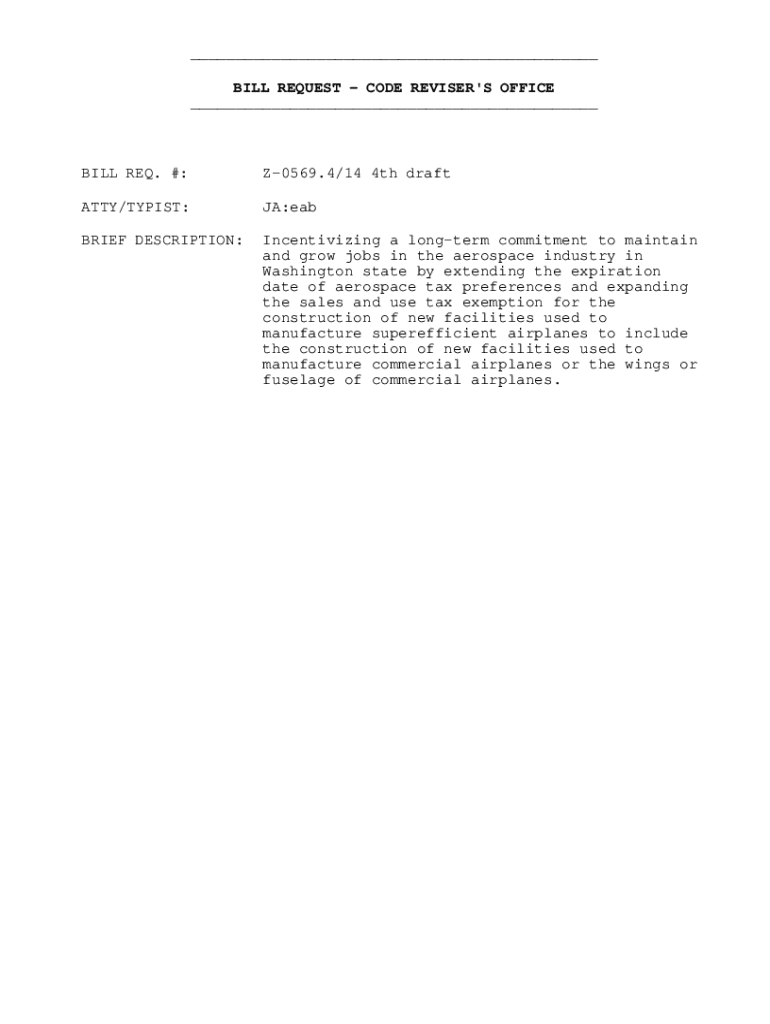 BILL REQUEST - CODE REVISER'S OFFICE

BILL REQ. #: Z-0569.4/14 4th draft

ATTY/TYPIST: JA:eab

BRIEF DESCRIPTION: Incentivizing a long-term commitment to maintain and grow jobs in the aerospace industry in Washington state by extending the expiration date of aerospace tax preferences and expanding the sales and use tax exemption for the construction of new facilities used to manufacture superefficient airplanes to include the construction of new facilities used to manufacture commercial airplanes or the wings or fuselage of commercial airplanes.